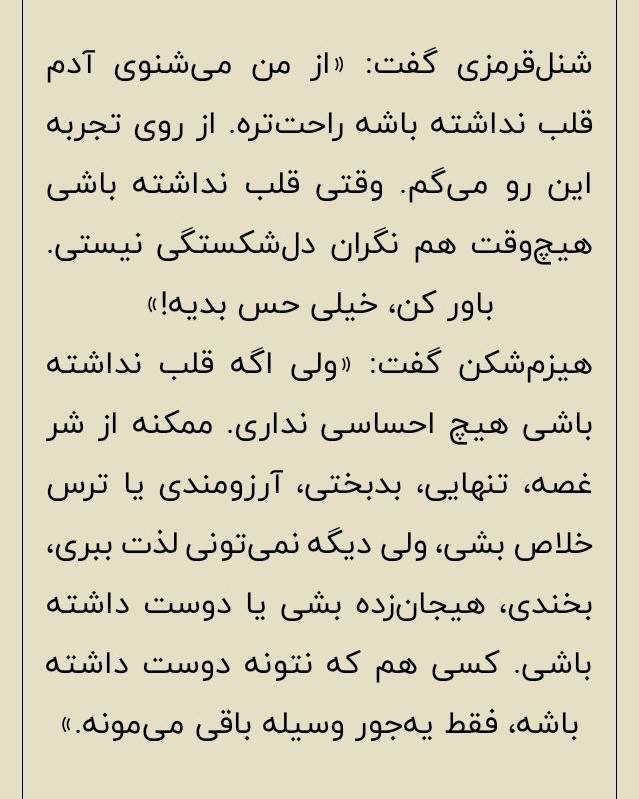 شنل‌قرمزی گفت: «از من می‌شنوی آدم قلب نداشته باشه راحت‌تره. از روی تجربه این رو می‌گم. وقتی قلب نداشته باشی هیچ‌وقت هم نگران دل‌شکستگی نیستی. باور کن، خیلی حس بدیه!»

هیزم‌شکن گفت: «ولی اگه قلب نداشته باشی هیچ احساسی نداری. ممکنه از شر غصه، تنهایی، بدبختی، آرزومندی یا ترس خلاص بشی، ولی دیگه نمی‌تونی لذت ببری، بخندی، هیجان‌زده بشی یا دوست داشته باشی. کسی هم که نتونه دوست داشته باشه، فقط یه‌جور وسیله باقی می‌مونه.»